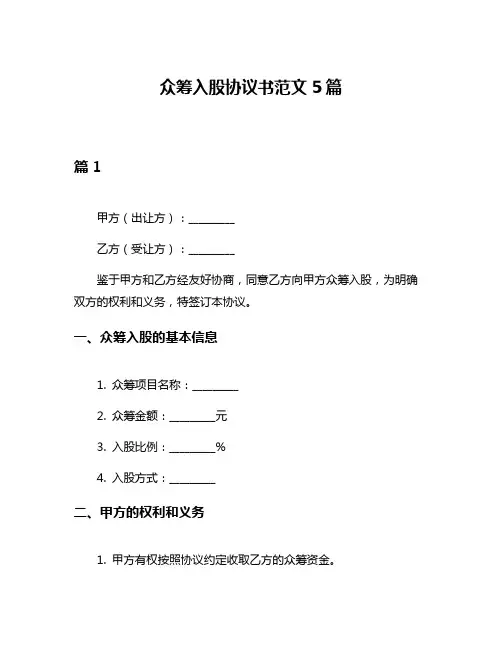 众筹入股协议书范文 5 篇

篇 1

甲方（出让方）：________

乙方（受让方）：________

鉴于甲方和乙方经友好协商，同意乙方向甲方众筹入股，为明确双方的权利和义务，特签订本协议。

一、众筹入股的基本信息

1. 众筹项目名称：________

2. 众筹金额：________元

3. 入股比例：________%

4. 入股方式：________

二、甲方的权利和义务

1. 甲方有权按照协议约定收取乙方的众筹资金。